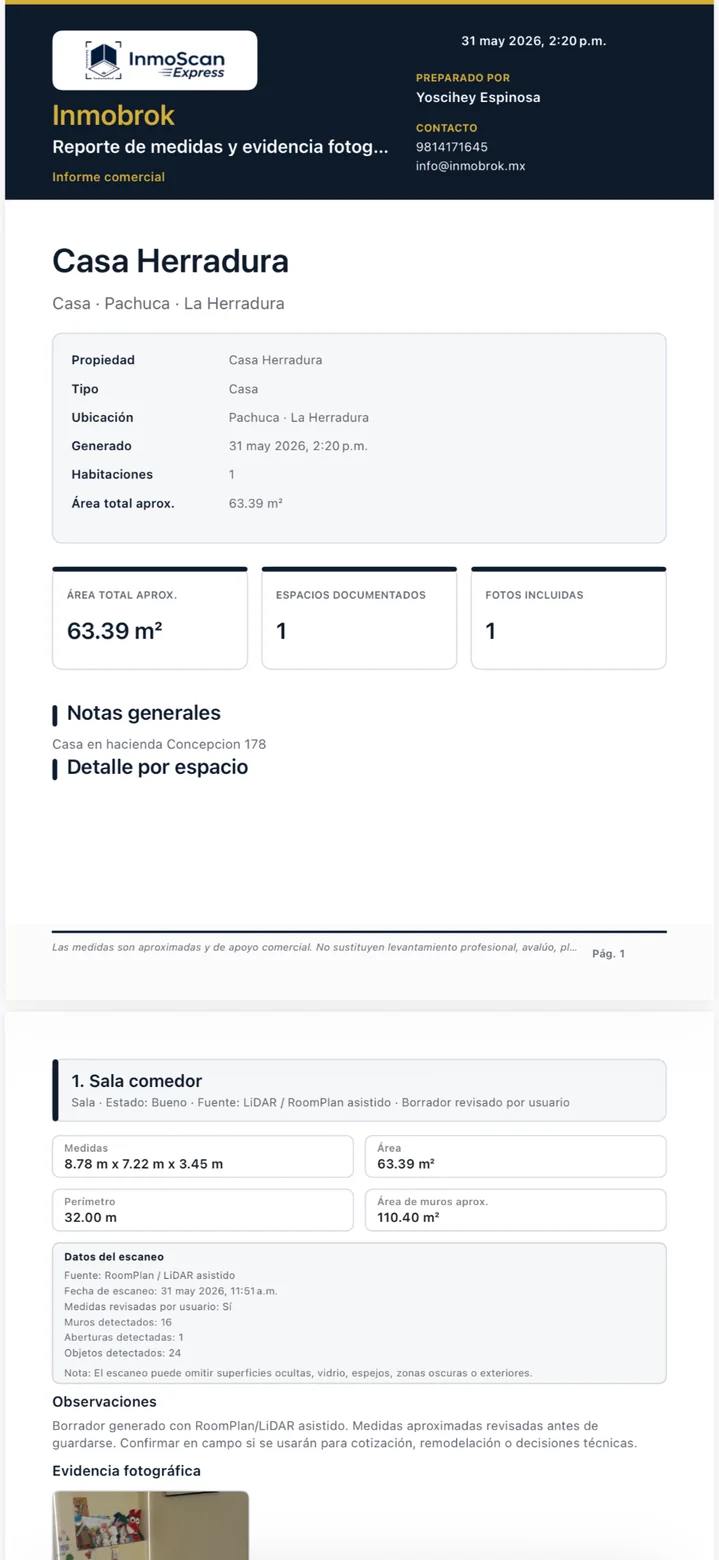 InmoScan Express

Inmobrok

Reporte de medidas y evidencia fotog...

Informe comercial

31 may 2026, 2:20 p.m.

PREPARADO POR

Yoscihey Espinosa

CONTACTO

9814171645

info@inmobrok.mx

Casa Herradura

Casa · Pachuca · La Herradura

| Propiedad | Casa Herradura |
|---|---|
| Tipo | Casa |
| Ubicación | Pachuca · La Herradura |
| Generado | 31 may 2026, 2:20 p.m. |
| Habitaciones | 1 |
| Área total aprox. | 63.39 m² |

ÁREA TOTAL APROX.
63.39 m²

ESPACIOS DOCUMENTADOS
1

FOTOS INCLUIDAS
1

Notas generales

Casa en hacienda Concepcion 178

Detalle por espacio

Las medidas son aproximadas y de apoyo comercial. No sustituyen levantamiento profesional, avalúo, pl...

Pág. 1

1. Sala comedor

Sala · Estado: Bueno · Fuente: LiDAR / RoomPlan asistido · Borrador revisado por usuario

Medidas
8.78 m x 7.22 m x 3.45 m

Área
63.39 m²

Perímetro
32.00 m

Área de muros aprox.
110.40 m²

Datos del escaneo

Fuente: RoomPlan / LiDAR asistido
Fecha de escaneo: 31 may 2026, 11:51 a.m.
Medidas revisadas por usuario: Sí
Muros detectados: 16
Aberturas detectadas: 1
Objetos detectados: 24
Nota: El escaneo puede omitir superficies ocultas, vidrio, espejos, zonas oscuras o exteriores.

Observaciones

Borrador generado con RoomPlan/LiDAR asistido. Medidas aproximadas revisadas antes de guardarse. Confirmar en campo si se usarán para cotización, remodelación o decisiones técnicas.

Evidencia fotográfica